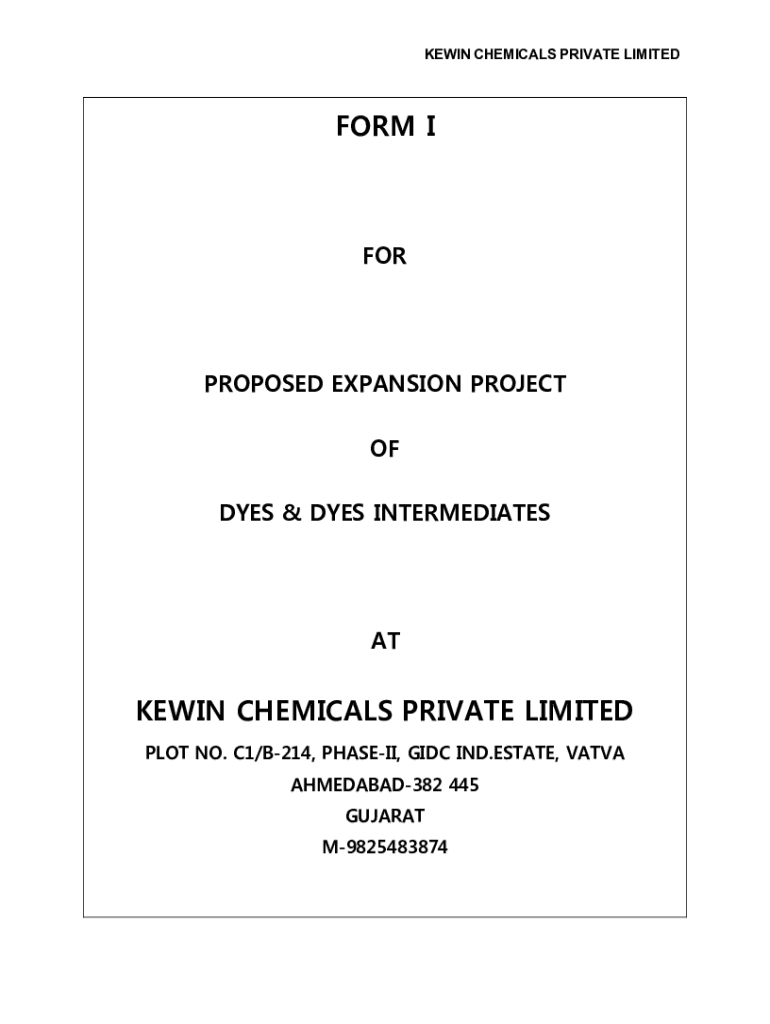 KEWIN CHEMICALS PRIVATE LIMITED

FORM I

FOR

PROPOSED EXPANSION PROJECT

OF

DYES & DYES INTERMEDIATES

AT

KEWIN CHEMICALS PRIVATE LIMITED

PLOT NO. C1/B-214, PHASE-II, GIDC IND.ESTATE, VATVA
AHMEDABAD-382 445
GUJARAT
M-9825483874